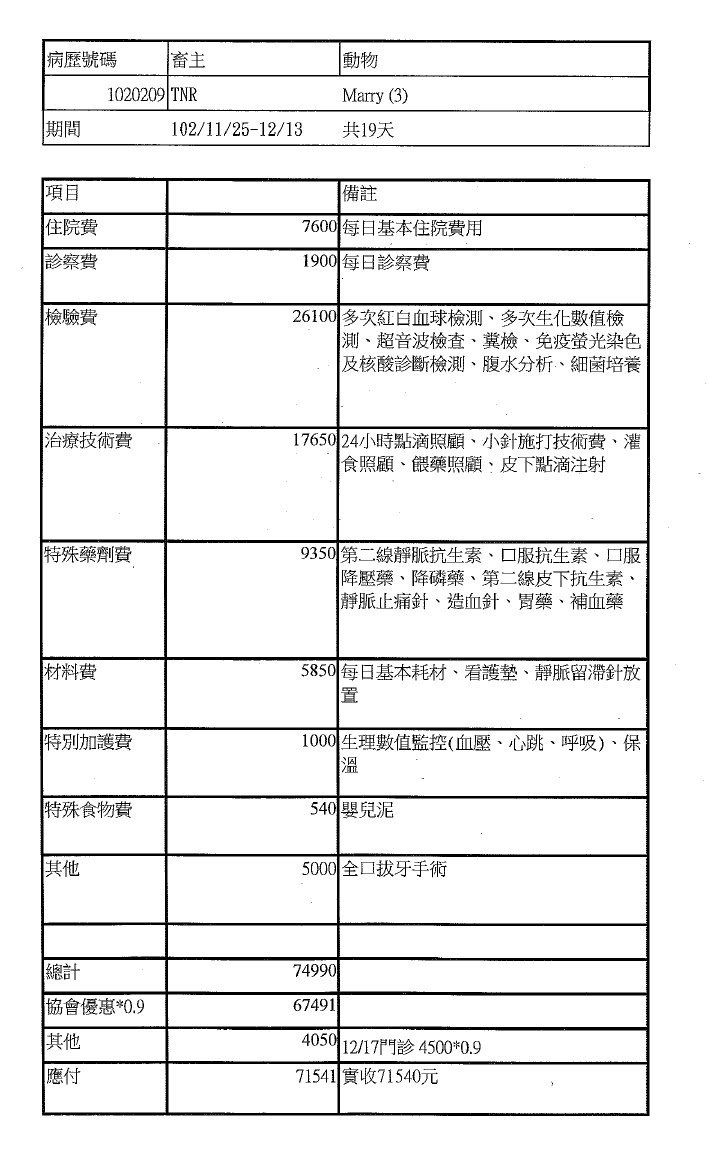 | 病歷號碼 | 畜主 | 動物 |
|---|---|---|
| 1020209 | TNR | Marry (3) |
| 期間 | 102/11/25-12/13 | 共19天 |

| 項目 | | 備註 |
|---|---|---|
| 住院費 | 7600 | 每日基本住院費用 |
| 診察費 | 1900 | 每日診察費 |
| 檢驗費 | 26100 | 多次紅白血球檢測、多次生化數值檢測、超音波檢查、糞檢、免疫螢光染色及核酸診斷檢測、腹水分析、細菌培養 |
| 治療技術費 | 17650 | 24小時點滴照顧、小針施打技術費、灌食照顧、餵藥照顧、皮下點滴注射 |
| 特殊藥劑費 | 9350 | 第二線靜脈抗生素、口服抗生素、口服降壓藥、降磷藥、第二線皮下抗生素、靜脈止痛針、造血針、胃藥、補血藥 |
| 材料費 | 5850 | 每日基本耗材、看護墊、靜脈留滯針放置 |
| 特別加護費 | 1000 | 生理數值監控(血壓、心跳、呼吸)、保溫 |
| 特殊食物費 | 540 | 嬰兒泥 |
| 其他 | 5000 | 全口拔牙手術 |
| | | |
| 總計 | 74990 | |
| 協會優惠*0.9 | 67491 | |
| 其他 | 4050 | 12/17門診 4500*0.9 |
| 應付 | 71541 | 實收71540元 |